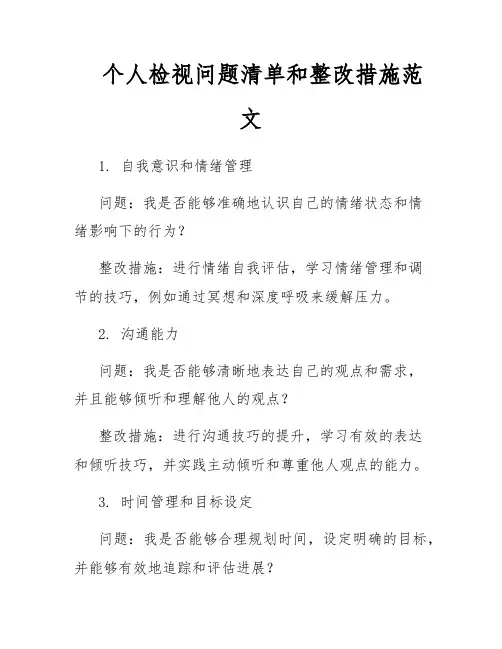 个人检视问题清单和整改措施范文

1. 自我意识和情绪管理

问题：我是否能够准确地认识自己的情绪状态和情绪影响下的行为？

整改措施：进行情绪自我评估，学习情绪管理和调节的技巧，例如通过冥想和深度呼吸来缓解压力。

2. 沟通能力

问题：我是否能够清晰地表达自己的观点和需求，并且能够倾听和理解他人的观点？

整改措施：进行沟通技巧的提升，学习有效的表达和倾听技巧，并实践主动倾听和尊重他人观点的能力。

3. 时间管理和目标设定

问题：我是否能够合理规划时间，设定明确的目标，并能够有效地追踪和评估进展？